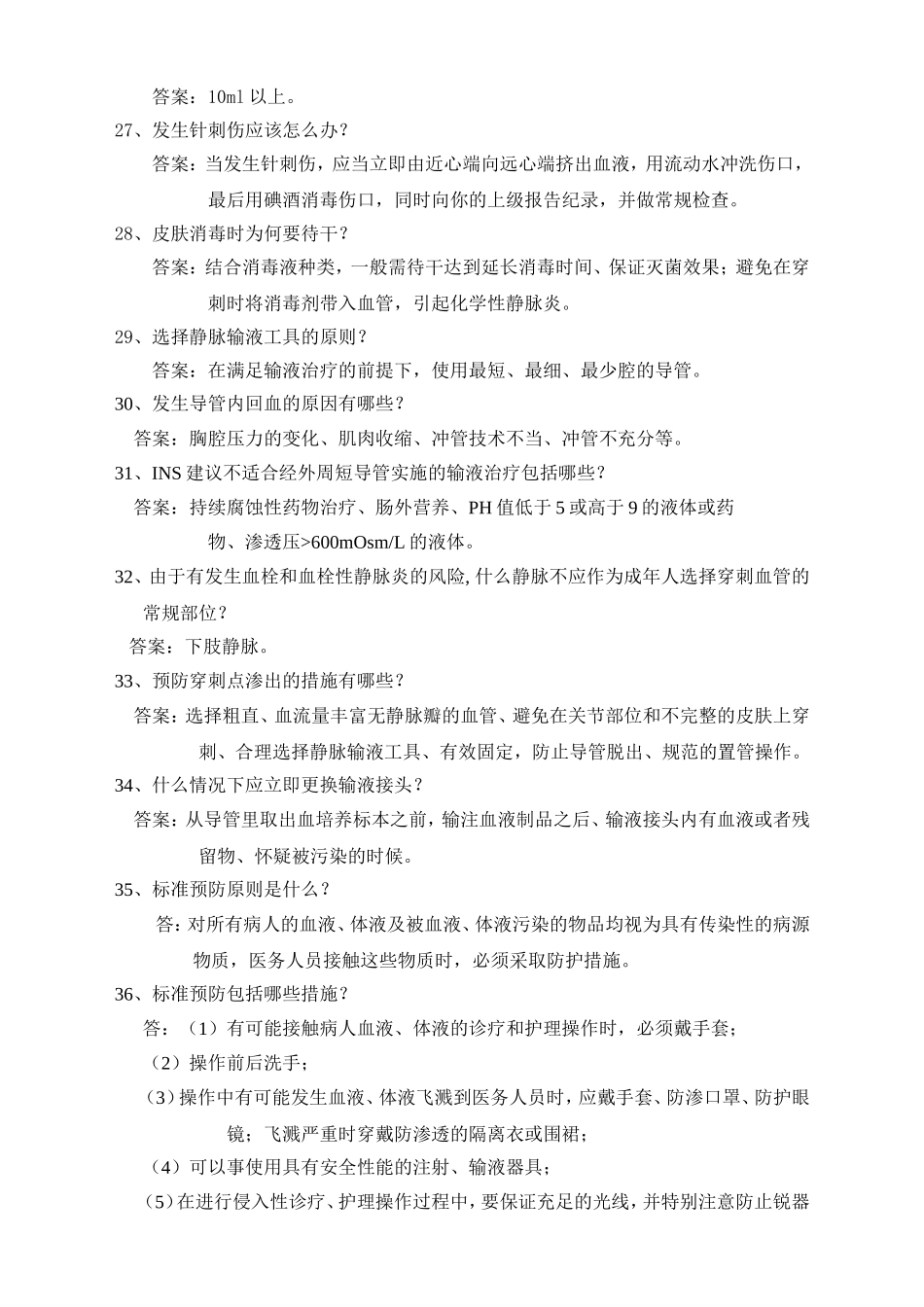 答案：10ml 以上。

27、发生针刺伤应该怎么办？

答案：当发生针刺伤，应当立即由近心端向远心端挤出血液，用流动水冲洗伤口，最后用碘酒消毒伤口，同时向你的上级报告纪录，并做常规检查。

28、皮肤消毒时为何要待干？

答案：结合消毒液种类，一般需待干达到延长消毒时间、保证灭菌效果；避免在穿刺时将消毒剂带入血管，引起化学性静脉炎。

29、选择静脉输液工具的原则？

答案：在满足输液治疗的前提下，使用最短、最细、最少腔的导管。

30、发生导管内回血的原因有哪些？

答案：胸腔压力的变化、肌肉收缩、冲管技术不当、冲管不充分等。

31、INS 建议不适合经外周短导管实施的输液治疗包括哪些？

答案：持续腐蚀性药物治疗、肠外营养、PH 值低于 5 或高于 9 的液体或药物、渗透压>600mOsm/L 的液体。

32、由于有发生血栓和血栓性静脉炎的风险，什么静脉不应作为成年人选择穿刺血管的常规部位？

答案：下肢静脉。

33、预防穿刺点渗出的措施有哪些？

答案：选择粗直、血流量丰富无静脉瓣的血管、避免在关节部位和不完整的皮肤上穿刺、合理选择静脉输液工具、有效固定，防止导管脱出、规范的置管操作。

34、什么情况下应立即更换输液接头？

答案：从导管里取出血培养标本之前，输注血液制品之后、输液接头内有血液或者残留物、怀疑被污染的时候。

35、标准预防原则是什么？

答：对所有病人的血液、体液及被血液、体液污染的物品均视为具有传染性的病源物质，医务人员接触这些物质时，必须采取防护措施。

36、标准预防包括哪些措施？

答：（1）有可能接触病人血液、体液的诊疗和护理操作时，必须戴手套；

（2）操作前后洗手；

（3）操作中有可能发生血液、体液飞溅到医务人员时，应戴手套、防渗口罩、防护眼镜；飞溅严重时穿戴防渗透的隔离衣或围裙；

（4）可以事使用具有安全性能的注射、输液器具；

（5）在进行侵入性诊疗、护理操作过程中，要保证充足的光线，并特别注意防止锐器